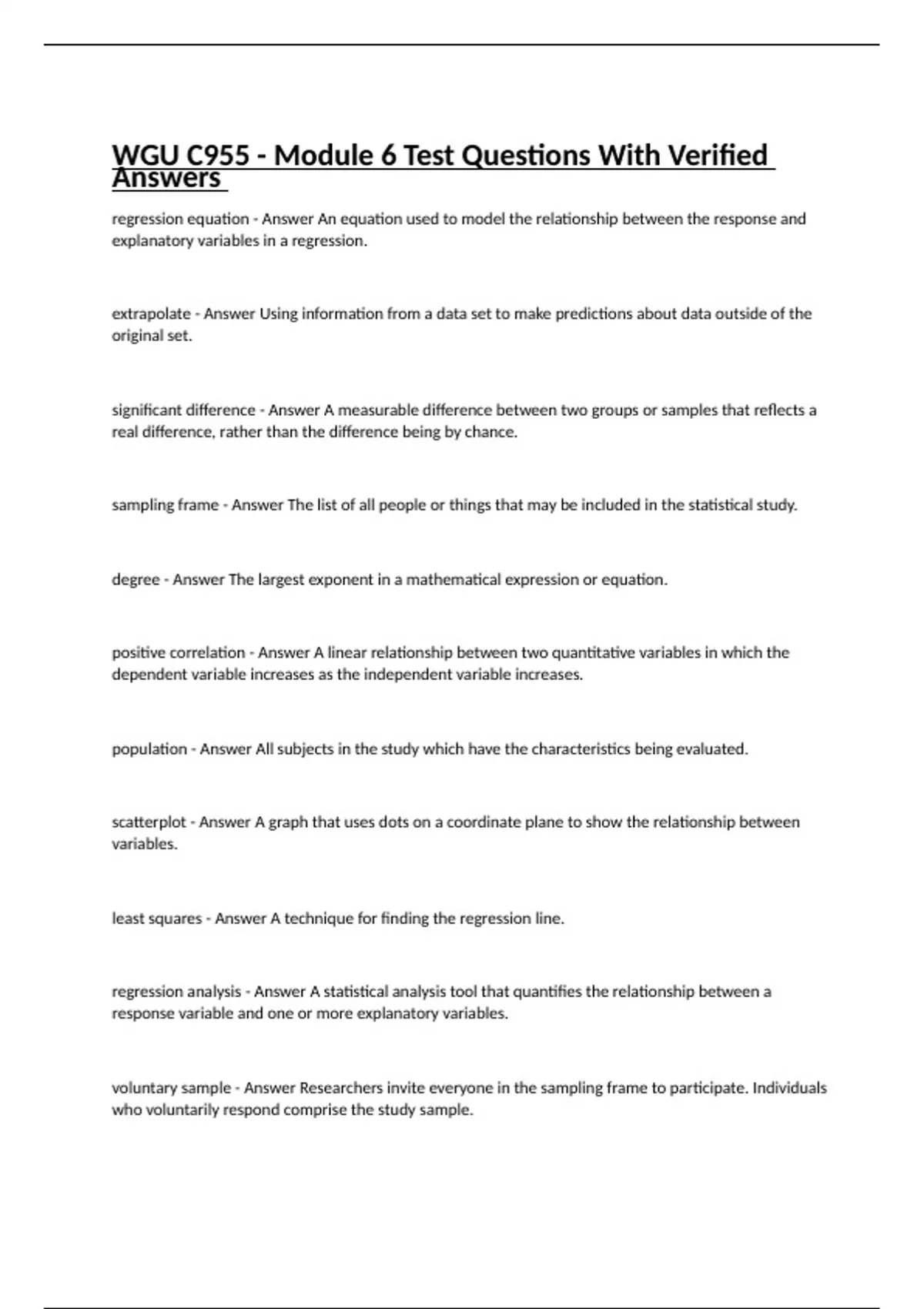 WGU C955 - Module 6 Test Questions With Verified Answers

regression equation - Answer An equation used to model the relationship between the response and explanatory variables in a regression.

extrapolate - Answer Using information from a data set to make predictions about data outside of the original set.

significant difference - Answer A measurable difference between two groups or samples that reflects a real difference, rather than the difference being by chance.

sampling frame - Answer The list of all people or things that may be included in the statistical study.

degree - Answer The largest exponent in a mathematical expression or equation.

positive correlation - Answer A linear relationship between two quantitative variables in which the dependent variable increases as the independent variable increases.

population - Answer All subjects in the study which have the characteristics being evaluated.

scatterplot - Answer A graph that uses dots on a coordinate plane to show the relationship between variables.

least squares - Answer A technique for finding the regression line.

regression analysis - Answer A statistical analysis tool that quantifies the relationship between a response variable and one or more explanatory variables.

voluntary sample - Answer Researchers invite everyone in the sampling frame to participate. Individuals who voluntarily respond comprise the study sample.